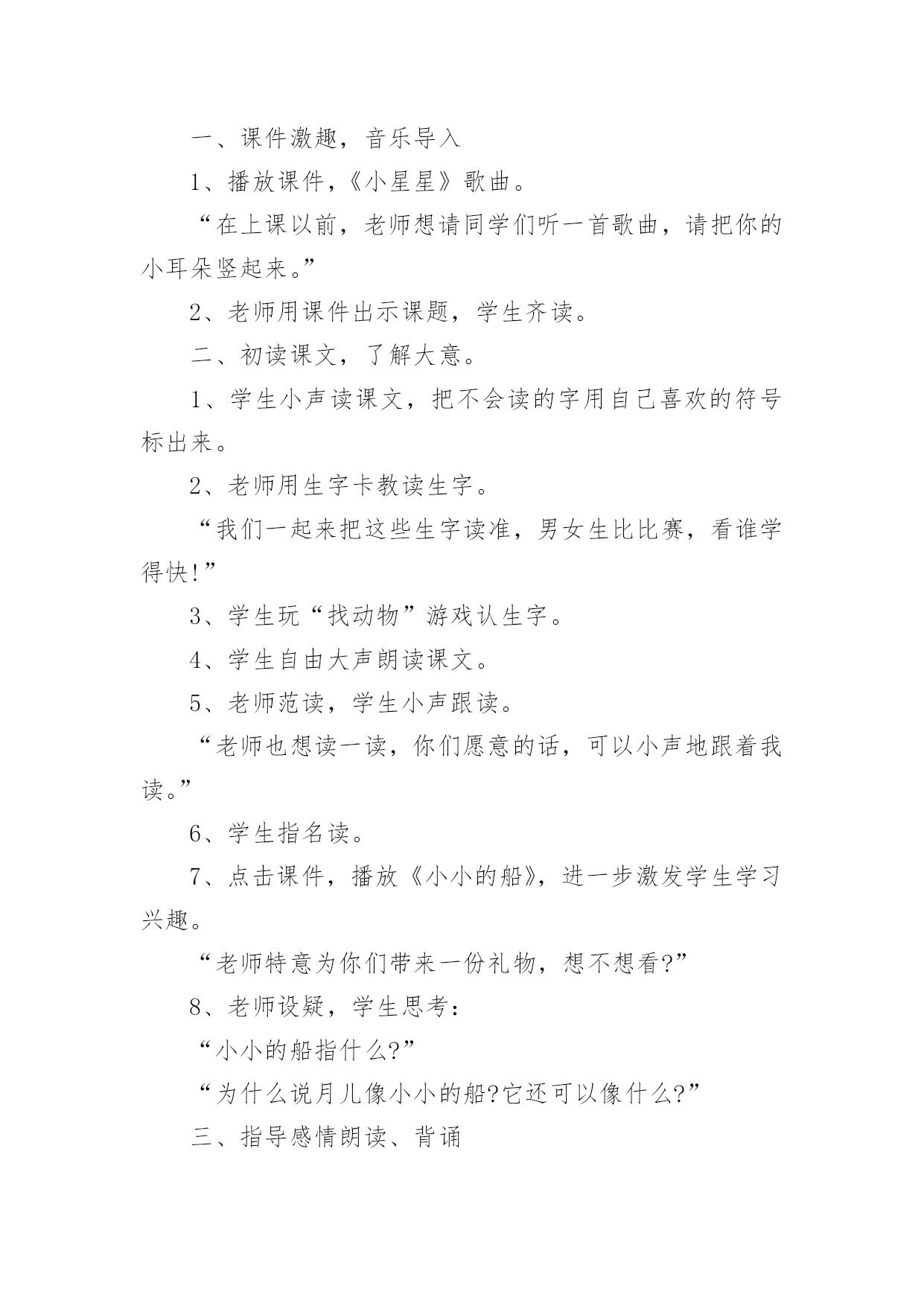 一、课件激趣，音乐导入

1、播放课件，《小星星》歌曲。

“在上课以前，老师想请同学们听一首歌曲，请把你的小耳朵竖起来。”

2、老师用课件出示课题，学生齐读。

二、初读课文，了解大意。

1、学生小声读课文，把不会读的字用自己喜欢的符号标出来。

2、老师用生字卡教读生字。

“我们一起来把这些生字读准，男女生比比赛，看谁学得快!”

3、学生玩“找动物”游戏认生字。

4、学生自由大声朗读课文。

5、老师范读，学生小声跟读。

“老师也想读一读，你们愿意的话，可以小声地跟着我读。”

6、学生指名读。

7、点击课件，播放《小小的船》，进一步激发学生学习兴趣。

“老师特意为你们带来一份礼物，想不想看?”

8、老师设疑，学生思考：

“小小的船指什么?”

“为什么说月儿像小小的船?它还可以像什么?”

三、指导感情朗读、背诵